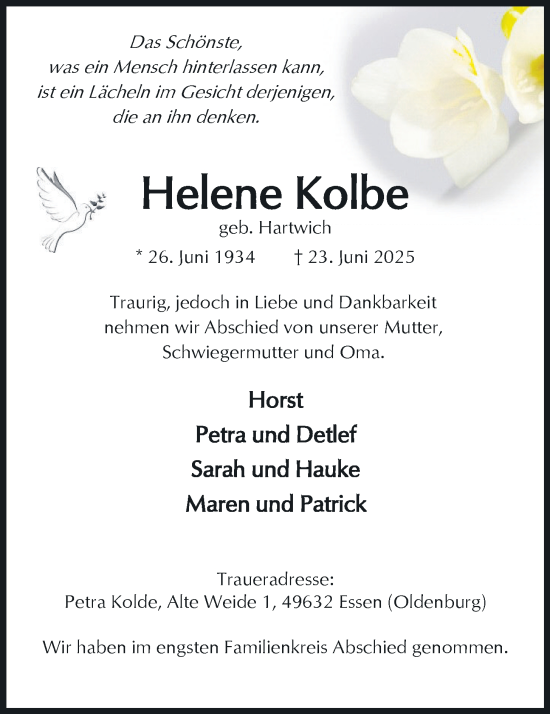 Das Schönste,
was ein Mensch hinterlassen kann,
ist ein Lächeln im Gesicht derjenigen,
die an ihn denken.

Helene Kolbe
geb. Hartwich
* 26. Juni 1934 † 23. Juni 2025

Traurig, jedoch in Liebe und Dankbarkeit nehmen wir Abschied von unserer Mutter, Schwiegermutter und Oma.

Horst
Petra und Detlef
Sarah und Hauke
Maren und Patrick

Traueradresse:
Petra Kolde, Alte Weide 1, 49632 Essen (Oldenburg)

Wir haben im engsten Familienkreis Abschied genommen.